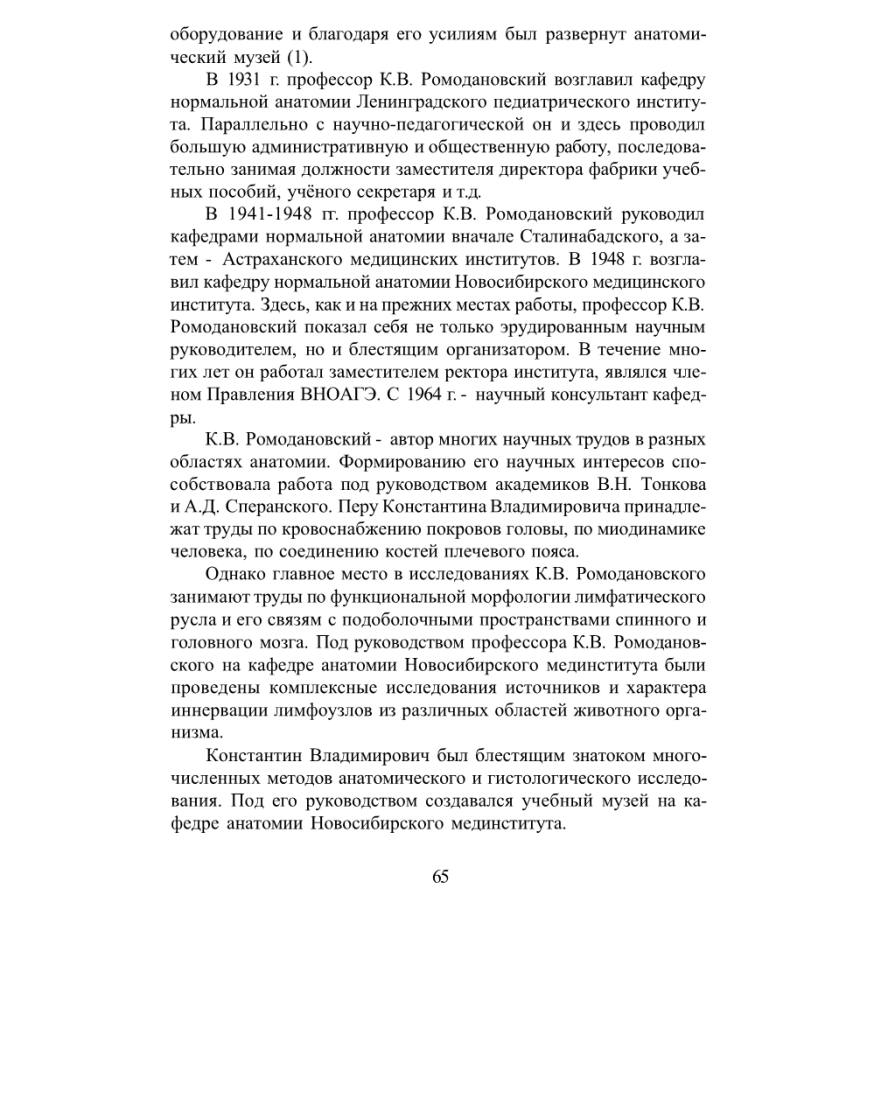 оборудование и благодаря его усилиям был развернут анатомический музей (1).

В 1931 г. профессор К.В. Ромодановский возглавил кафедру нормальной анатомии Ленинградского педиатрического института. Параллельно с научно-педагогической он и здесь проводил большую административную и общественную работу, последовательно занимая должности заместителя директора фабрики учебных пособий, учёного секретаря и т.д.

В 1941-1948 гг. профессор К.В. Ромодановский руководил кафедрами нормальной анатомии вначале Сталинабадского, а затем - Астраханского медицинских институтов. В 1948 г. возглавил кафедру нормальной анатомии Новосибирского медицинского института. Здесь, как и на прежних местах работы, профессор К.В. Ромодановский показал себя не только эрудированным научным руководителем, но и блестящим организатором. В течение многих лет он работал заместителем ректора института, являлся членом Правления ВНОАГЭ. С 1964 г. - научный консультант кафедры.

К.В. Ромодановский - автор многих научных трудов в разных областях анатомии. Формированию его научных интересов способствовала работа под руководством академиков В.Н. Тонкова и А.Д. Сперанского. Перу Константина Владимировича принадлежат труды по кровоснабжению покровов головы, по миодинамике человека, по соединению костей плечевого пояса.

Однако главное место в исследованиях К.В. Ромодановского занимают труды по функциональной морфологии лимфатического русла и его связям с подоболочными пространствами спинного и головного мозга. Под руководством профессора К.В. Ромодановского на кафедре анатомии Новосибирского мединститута были проведены комплексные исследования источников и характера иннервации лимфоузлов из различных областей животного организма.

Константин Владимирович был блестящим знатоком многочисленных методов анатомического и гистологического исследования. Под его руководством создавался учебный музей на кафедре анатомии Новосибирского мединститута.

65